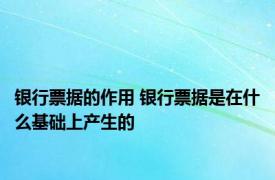 银行票据的作用 银行票据是在什么基础上产生的